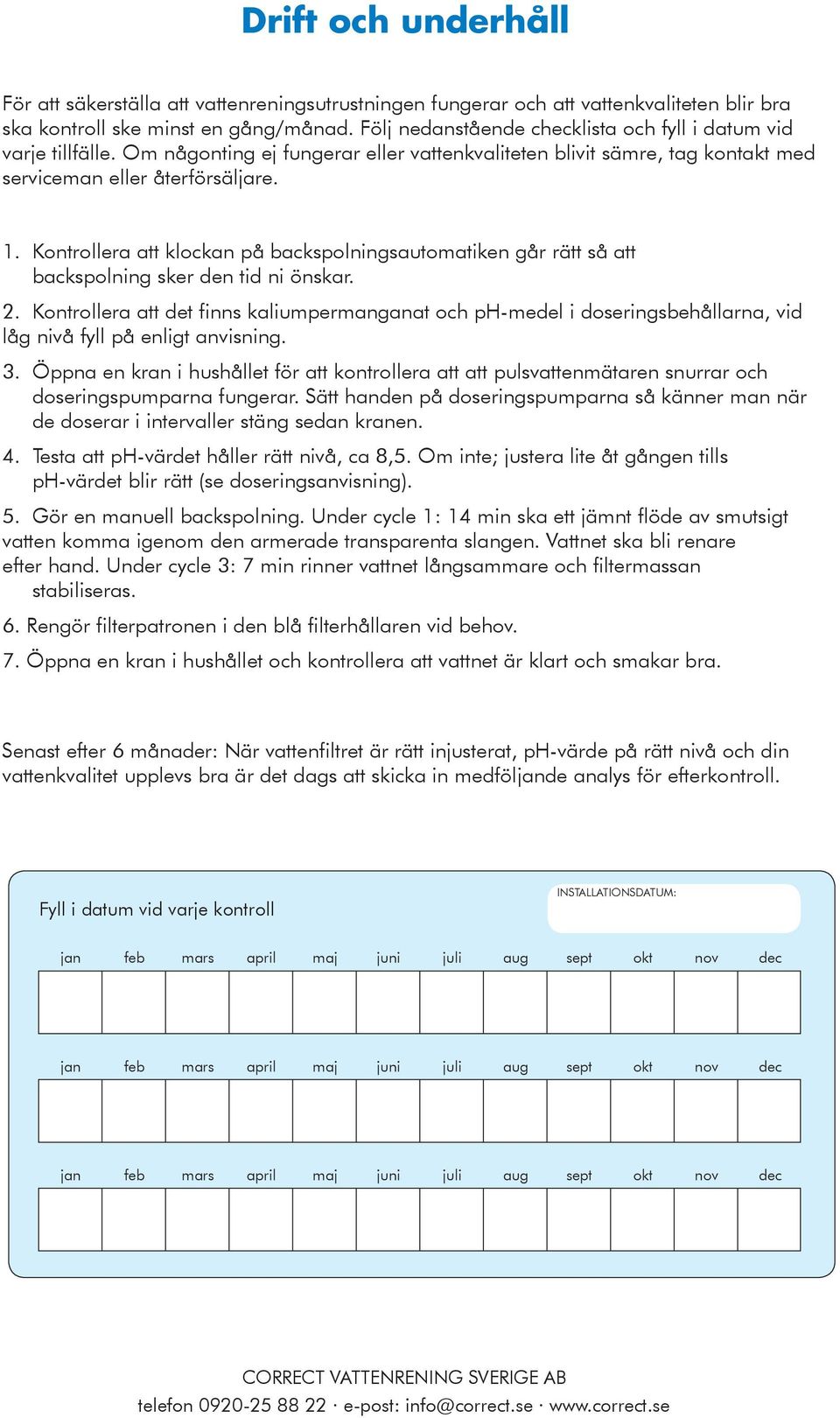 Drift och underhåll

För att säkerställa att vattenreningsutrustningen fungerar och att vattenkvaliteten blir bra ska kontroll ske minst en gång/månad. Följ nedanstående checklista och fyll i datum vid varje tillfälle. Om någonting ej fungerar eller vattenkvaliteten blivit sämre, tag kontakt med serviceman eller återförsäljare.

1. Kontrollera att klockan på backspolningsautomatiken går rätt så att backspolning sker den tid ni önskar.

2. Kontrollera att det finns kaliumpermanganat och pH-medel i doseringsbehållarna, vid låg nivå fyll på enligt anvisning.

3. Öppna en kran i hushållet för att kontrollera att att pulsvattenmätaren snurrar och doseringspumparna fungerar. Sätt handen på doseringspumparna så känner man när de doserar i intervaller stäng sedan kranen.

4. Testa att pH-värdet håller rätt nivå, ca 8,5. Om inte; justera lite åt gången tills pH-värdet blir rätt (se doseringsanvisning).

5. Gör en manuell backspolning. Under cycle 1: 14 min ska ett jämnt flöde av smutsigt vatten komma igenom den armerade transparenta slangen. Vattnet ska bli renare efter hand. Under cycle 3: 7 min rinner vattnet långsammare och filtermassan stabiliseras.

6. Rengör filterpatronen i den blå filterhållaren vid behov.

7. Öppna en kran i hushållet och kontrollera att vattnet är klart och smakar bra.

Senast efter 6 månader: När vattenfiltret är rätt injusterat, pH-värde på rätt nivå och din vattenkvalitet upplevs bra är det dags att skicka in medföljande analys för efterkontroll.

Fyll i datum vid varje kontroll

INSTALLATIONSDATUM:

| jan | feb | mars | april | maj | juni | juli | aug | sept | okt | nov | dec |
|---|---|---|---|---|---|---|---|---|---|---|---|
| | | | | | | | | | | | |

| jan | feb | mars | april | maj | juni | juli | aug | sept | okt | nov | dec |
|---|---|---|---|---|---|---|---|---|---|---|---|
| | | | | | | | | | | | |

| jan | feb | mars | april | maj | juni | juli | aug | sept | okt | nov | dec |
|---|---|---|---|---|---|---|---|---|---|---|---|
| | | | | | | | | | | | |

CORRECT VATTENRENING SVERIGE AB
telefon 0920-25 88 22 · e-post: info@correct.se · www.correct.se